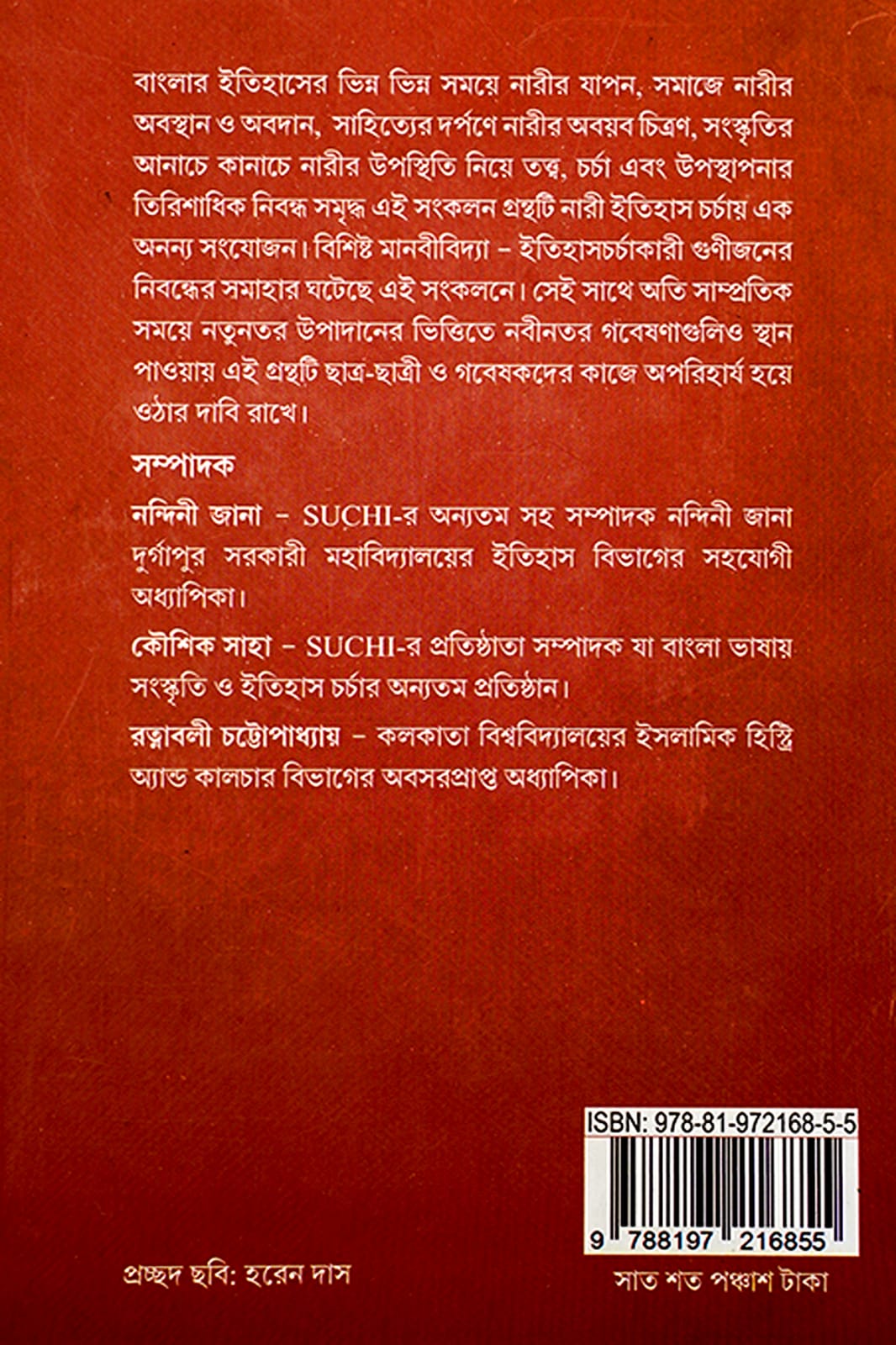 বাংলার ইতিহাসের ভিন্ন ভিন্ন সময়ে নারীর যাপন, সমাজে নারীর অবস্থান ও অবদান, সাহিত্যের দর্পণে নারীর অবয়ব চিত্রণ, সংস্কৃতির আনাচে কানাচে নারীর উপস্থিতি নিয়ে তত্ত্ব, চর্চা এবং উপস্থাপনার তিরিশাধিক নিবন্ধ সমৃদ্ধ এই সংকলন গ্রন্থটি নারী ইতিহাস চর্চায় এক অনন্য সংযোজন। বিশিষ্ট মানবীবিদ্যা – ইতিহাসচর্চাকারী গুণীজনের নিবন্ধের সমাহার ঘটেছে এই সংকলনে। সেই সাথে অতি সাম্প্রতিক সময়ে নতুনতর উপাদানের ভিত্তিতে নবীনতর গবেষণাগুলিও স্থান পাওয়ায় এই গ্রন্থটি ছাত্র-ছাত্রী ও গবেষকদের কাজে অপরিহার্য হয়ে ওঠার দাবি রাখে।

সম্পাদক

নন্দিনী জানা – SUCHI-র অন্যতম সহ সম্পাদক নন্দিনী জানা দুর্গাপুর সরকারী মহাবিদ্যালয়ের ইতিহাস বিভাগের সহযোগী অধ্যাপিকা।

কৌশিক সাহা – SUCHI-র প্রতিষ্ঠাতা সম্পাদক যা বাংলা ভাষায় সংস্কৃতি ও ইতিহাস চর্চার অন্যতম প্রতিষ্ঠান।

রত্নাবলী চট্টোপাধ্যায় – কলকাতা বিশ্ববিদ্যালয়ের ইসলামিক হিস্ট্রি অ্যান্ড কালচার বিভাগের অবসরপ্রাপ্ত অধ্যাপিকা।

ISBN: 978-81-972168-5-5

9 788197 216855

প্রচ্ছদ ছবি: হরেন দাস

সাত শত পঞ্চাশ টাকা